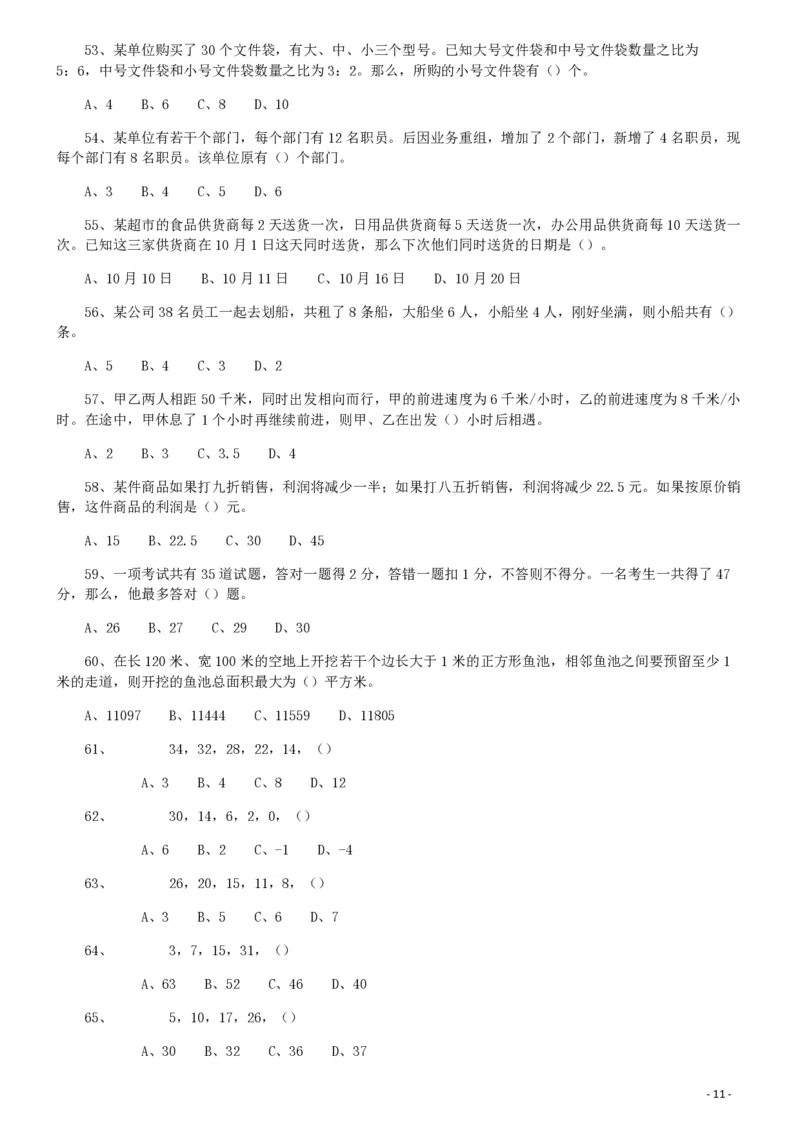 53、某单位购买了 30 个文件袋，有大、中、小三个型号。已知大号文件袋和中号文件袋数量之比为 5：6，中号文件袋和小号文件袋数量之比为 3：2。那么，所购的小号文件袋有（）个。

A、4　B、6　C、8　D、10

54、某单位有若干个部门，每个部门有 12 名职员。后因业务重组，增加了 2 个部门，新增了 4 名职员，现每个部门有 8 名职员。该单位原有（）个部门。

A、3　B、4　C、5　D、6

55、某超市的食品供货商每 2 天送货一次，日用品供货商每 5 天送货一次，办公用品供货商每 10 天送货一次。已知这三家供货商在 10 月 1 日这天同时送货，那么下次他们同时送货的日期是（）。

A、10 月 10 日　B、10 月 11 日　C、10 月 16 日　D、10 月 20 日

56、某公司 38 名员工一起去划船，共租了 8 条船，大船坐 6 人，小船坐 4 人，刚好坐满，则小船共有（）条。

A、5　B、4　C、3　D、2

57、甲乙两人相距 50 千米，同时出发相向而行，甲的前进速度为 6 千米/小时，乙的前进速度为 8 千米/小时。在途中，甲休息了 1 个小时再继续前进，则甲、乙在出发（）小时后相遇。

A、2　B、3　C、3.5　D、4

58、某件商品如果打九折销售，利润将减少一半；如果打八五折销售，利润将减少 22.5 元。如果按原价销售，这件商品的利润是（）元。

A、15　B、22.5　C、30　D、45

59、一项考试共有 35 道试题，答对一题得 2 分，答错一题扣 1 分，不答则不得分。一名考生一共得了 47 分，那么，他最多答对（）题。

A、26　B、27　C、29　D、30

60、在长 120 米、宽 100 米的空地上开挖若干个边长大于 1 米的正方形鱼池，相邻鱼池之间要预留至少 1 米的走道，则开挖的鱼池总面积最大为（）平方米。

A、11097　B、11444　C、11559　D、11805

61、　34，32，28，22，14，（）

A、3　B、4　C、8　D、12

62、　30，14，6，2，0，（）

A、6　B、2　C、-1　D、-4

63、　26，20，15，11，8，（）

A、3　B、5　C、6　D、7

64、　3，7，15，31，（）

A、63　B、52　C、46　D、40

65、　5，10，17，26，（）

A、30　B、32　C、36　D、37

- 11 -